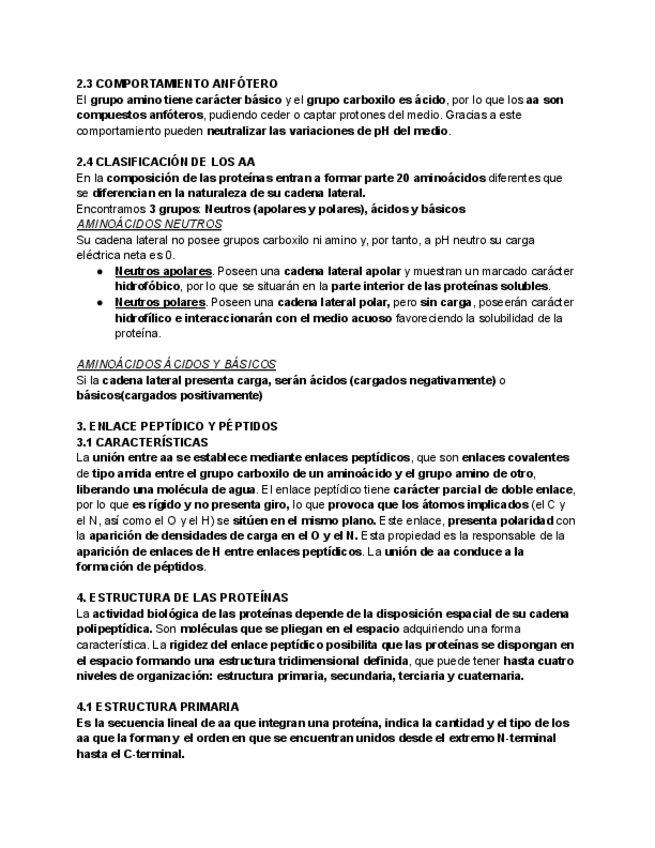 2.3 COMPORTAMIENTO ANFÓTERO
El grupo amino tiene carácter básico y el grupo carboxilo es ácido, por lo que los aa son compuestos anfóteros, pudiendo ceder o captar protones del medio. Gracias a este comportamiento pueden neutralizar las variaciones de pH del medio.

2.4 CLASIFICACIÓN DE LOS AA
En la composición de las proteínas entran a formar parte 20 aminoácidos diferentes que se diferencian en la naturaleza de su cadena lateral.
Encontramos 3 grupos: Neutros (apolares y polares), ácidos y básicos
AMINOÁCIDOS NEUTROS
Su cadena lateral no posee grupos carboxilo ni amino y, por tanto, a pH neutro su carga eléctrica neta es 0.
● Neutros apolares. Poseen una cadena lateral apolar y muestran un marcado carácter hidrofóbico, por lo que se situarán en la parte interior de las proteínas solubles.
● Neutros polares. Poseen una cadena lateral polar, pero sin carga, poseerán carácter hidrofílico e interaccionarán con el medio acuoso favoreciendo la solubilidad de la proteína.

AMINOÁCIDOS ÁCIDOS Y BÁSICOS
Si la cadena lateral presenta carga, serán ácidos (cargados negativamente) o básicos(cargados positivamente)

3. ENLACE PEPTÍDICO Y PÉPTIDOS
3.1 CARACTERÍSTICAS
La unión entre aa se establece mediante enlaces peptídicos, que son enlaces covalentes de tipo amida entre el grupo carboxilo de un aminoácido y el grupo amino de otro, liberando una molécula de agua. El enlace peptídico tiene carácter parcial de doble enlace, por lo que es rígido y no presenta giro, lo que provoca que los átomos implicados (el C y el N, así como el O y el H) se sitúen en el mismo plano. Este enlace, presenta polaridad con la aparición de densidades de carga en el O y el N. Esta propiedad es la responsable de la aparición de enlaces de H entre enlaces peptídicos. La unión de aa conduce a la formación de péptidos.

4. ESTRUCTURA DE LAS PROTEÍNAS
La actividad biológica de las proteínas depende de la disposición espacial de su cadena polipeptídica. Son moléculas que se pliegan en el espacio adquiriendo una forma característica. La rigidez del enlace peptídico posibilita que las proteínas se dispongan en el espacio formando una estructura tridimensional definida, que puede tener hasta cuatro niveles de organización: estructura primaria, secundaria, terciaria y cuaternaria.

4.1 ESTRUCTURA PRIMARIA
Es la secuencia lineal de aa que integran una proteína, indica la cantidad y el tipo de los aa que la forman y el orden en que se encuentran unidos desde el extremo N-terminal hasta el C-terminal.